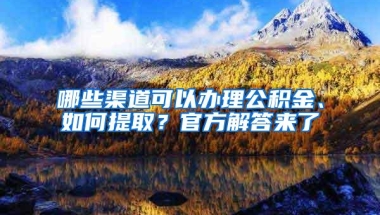 哪些渠道可以办理公积金、如何提取？官方解答来了